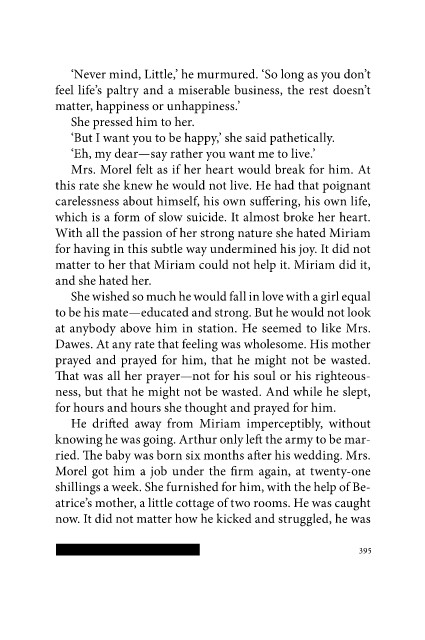 'Never mind, Little,' he murmured. 'So long as you don't feel life's paltry and a miserable business, the rest doesn't matter, happiness or unhappiness.'

She pressed him to her.

'But I want you to be happy,' she said pathetically.

'Eh, my dear—say rather you want me to live.'

Mrs. Morel felt as if her heart would break for him. At this rate she knew he would not live. He had that poignant carelessness about himself, his own suffering, his own life, which is a form of slow suicide. It almost broke her heart. With all the passion of her strong nature she hated Miriam for having in this subtle way undermined his joy. It did not matter to her that Miriam could not help it. Miriam did it, and she hated her.

She wished so much he would fall in love with a girl equal to be his mate—educated and strong. But he would not look at anybody above him in station. He seemed to like Mrs. Dawes. At any rate that feeling was wholesome. His mother prayed and prayed for him, that he might not be wasted. That was all her prayer—not for his soul or his righteousness, but that he might not be wasted. And while he slept, for hours and hours she thought and prayed for him.

He drifted away from Miriam imperceptibly, without knowing he was going. Arthur only left the army to be married. The baby was born six months after his wedding. Mrs. Morel got him a job under the firm again, at twenty-one shillings a week. She furnished for him, with the help of Beatrice's mother, a little cottage of two rooms. He was caught now. It did not matter how he kicked and struggled, he was

395